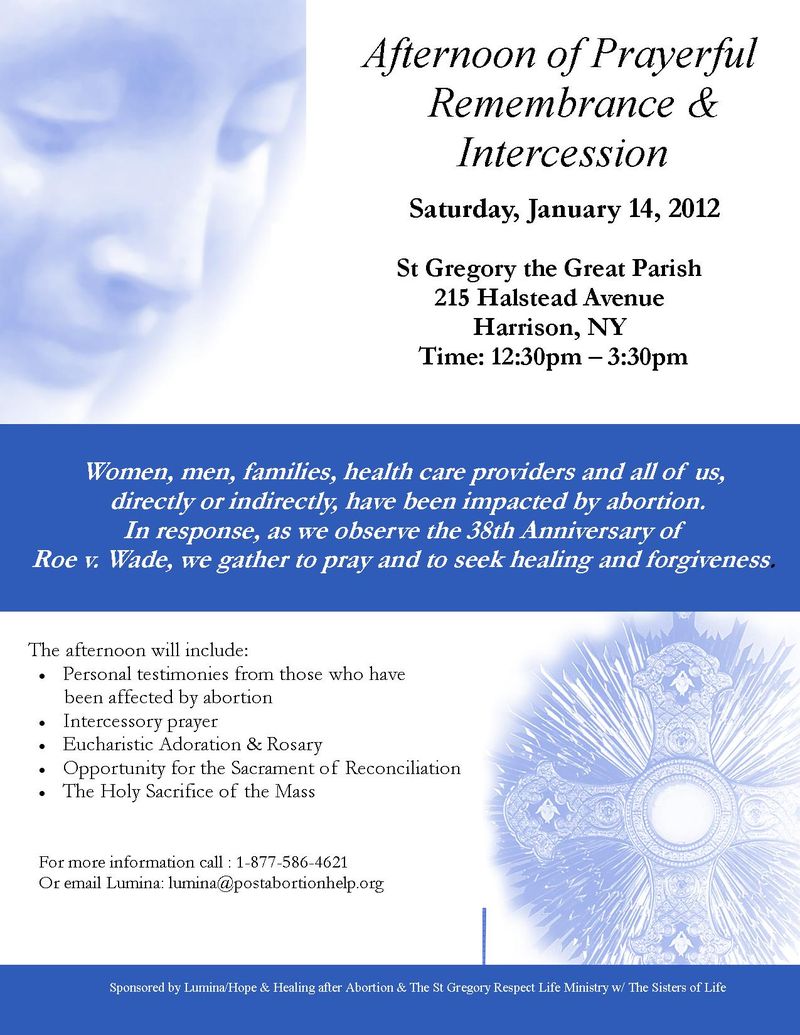 Afternoon of Prayerful Remembrance & Intercession

Saturday, January 14, 2012

St Gregory the Great Parish
215 Halstead Avenue
Harrison, NY
Time: 12:30pm – 3:30pm

Women, men, families, health care providers and all of us, directly or indirectly, have been impacted by abortion. In response, as we observe the 38th Anniversary of Roe v. Wade, we gather to pray and to seek healing and forgiveness.

The afternoon will include:
• Personal testimonies from those who have been affected by abortion
• Intercessory prayer
• Eucharistic Adoration & Rosary
• Opportunity for the Sacrament of Reconciliation
• The Holy Sacrifice of the Mass

For more information call : 1-877-586-4621
Or email Lumina: lumina@postabortionhelp.org

Sponsored by Lumina/Hope & Healing after Abortion & The St Gregory Respect Life Ministry w/ The Sisters of Life